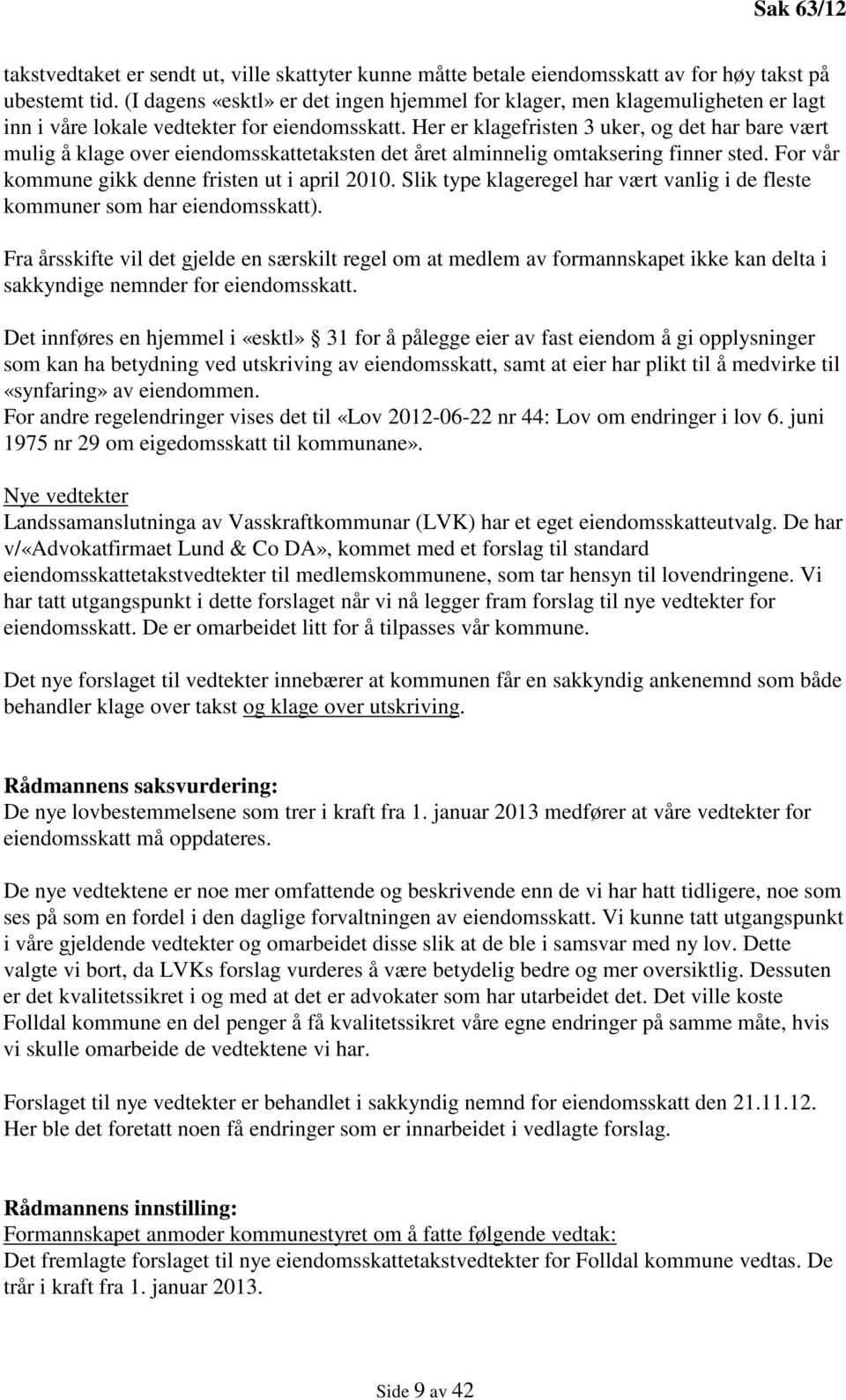 Sak 63/12

takstvedtaket er sendt ut, ville skattyter kunne måtte betale eiendomsskatt av for høy takst på ubestemt tid. (I dagens «esktl» er det ingen hjemmel for klager, men klagemuligheten er lagt inn i våre lokale vedtekter for eiendomsskatt. Her er klagefristen 3 uker, og det har bare vært mulig å klage over eiendomsskattetaksten det året alminnelig omtaksering finner sted. For vår kommune gikk denne fristen ut i april 2010. Slik type klageregel har vært vanlig i de fleste kommuner som har eiendomsskatt).

Fra årsskifte vil det gjelde en særskilt regel om at medlem av formannskapet ikke kan delta i sakkyndige nemnder for eiendomsskatt.

Det innføres en hjemmel i «esktl» § 31 for å pålegge eier av fast eiendom å gi opplysninger som kan ha betydning ved utskriving av eiendomsskatt, samt at eier har plikt til å medvirke til «synfaring» av eiendommen.
For andre regelendringer vises det til «Lov 2012-06-22 nr 44: Lov om endringer i lov 6. juni 1975 nr 29 om eigedomsskatt til kommunane».

Nye vedtekter
Landssamanslutninga av Vasskraftkommunar (LVK) har et eget eiendomsskatteutvalg. De har v/«Advokatfirmaet Lund & Co DA», kommet med et forslag til standard eiendomsskattetakstvedtekter til medlemskommunene, som tar hensyn til lovendringene. Vi har tatt utgangspunkt i dette forslaget når vi nå legger fram forslag til nye vedtekter for eiendomsskatt. De er omarbeidet litt for å tilpasses vår kommune.

Det nye forslaget til vedtekter innebærer at kommunen får en sakkyndig ankenemnd som både behandler klage over takst og klage over utskriving.

Rådmannens saksvurdering:
De nye lovbestemmelsene som trer i kraft fra 1. januar 2013 medfører at våre vedtekter for eiendomsskatt må oppdateres.

De nye vedtektene er noe mer omfattende og beskrivende enn de vi har hatt tidligere, noe som ses på som en fordel i den daglige forvaltningen av eiendomsskatt. Vi kunne tatt utgangspunkt i våre gjeldende vedtekter og omarbeidet disse slik at de ble i samsvar med ny lov. Dette valgte vi bort, da LVKs forslag vurderes å være betydelig bedre og mer oversiktlig. Dessuten er det kvalitetssikret i og med at det er advokater som har utarbeidet det. Det ville koste Folldal kommune en del penger å få kvalitetssikret våre egne endringer på samme måte, hvis vi skulle omarbeide de vedtektene vi har.

Forslaget til nye vedtekter er behandlet i sakkyndig nemnd for eiendomsskatt den 21.11.12. Her ble det foretatt noen få endringer som er innarbeidet i vedlagte forslag.

Rådmannens innstilling:
Formannskapet anmoder kommunestyret om å fatte følgende vedtak:
Det fremlagte forslaget til nye eiendomsskattetakstvedtekter for Folldal kommune vedtas. De trår i kraft fra 1. januar 2013.

Side 9 av 42